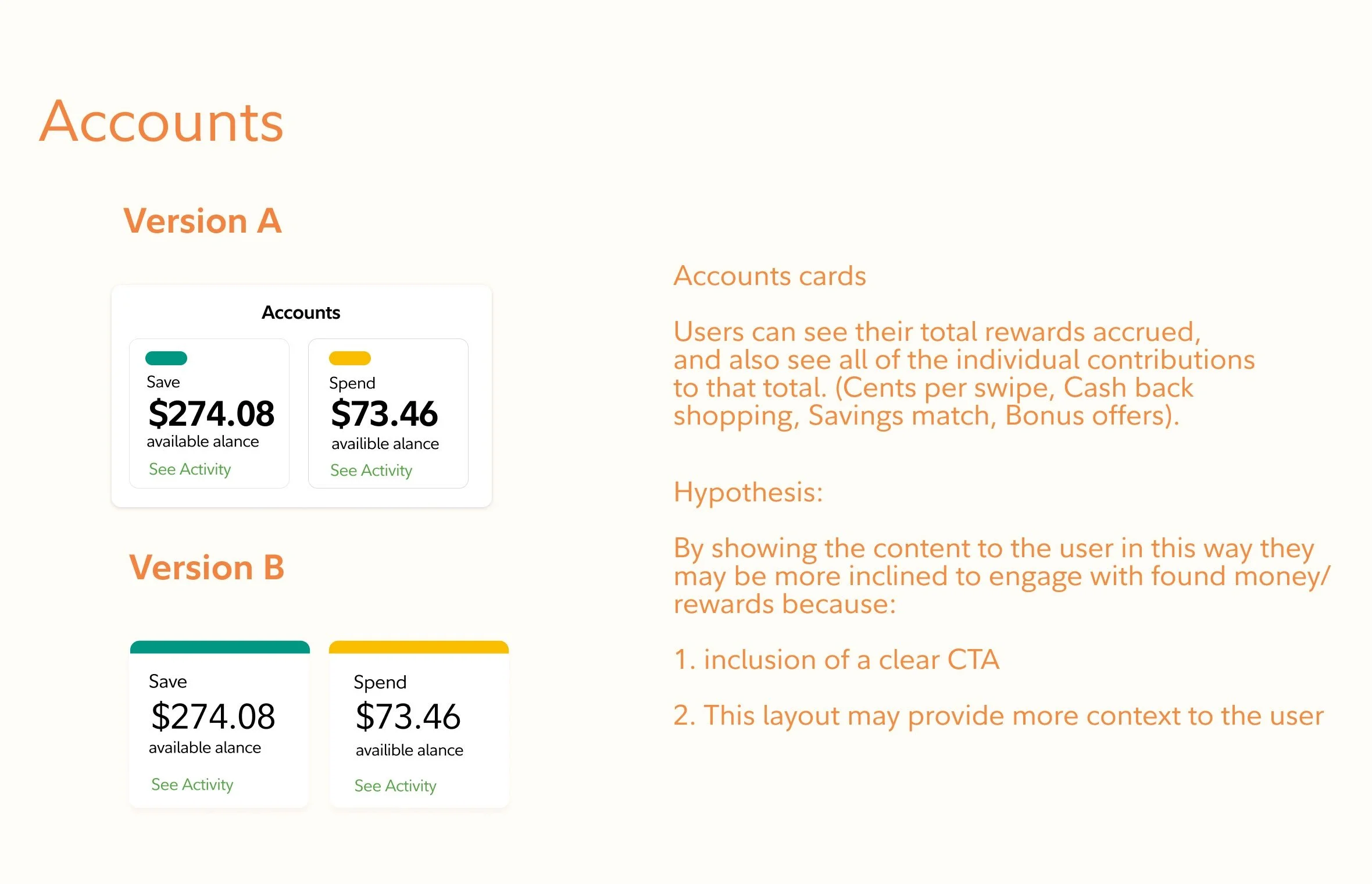 Accounts

Version A

Accounts

Save
$274.08
available alance
See Activity

Spend
$73.46
availible alance
See Activity

Version B

Save
$274.08
available alance
See Activity

Spend
$73.46
availible alance
See Activity

Accounts cards

Users can see their total rewards accrued, and also see all of the individual contributions to that total. (Cents per swipe, Cash back shopping, Savings match, Bonus offers).

Hypothesis:

By showing the content to the user in this way they may be more inclined to engage with found money/ rewards because:

1. inclusion of a clear CTA

2. This layout may provide more context to the user